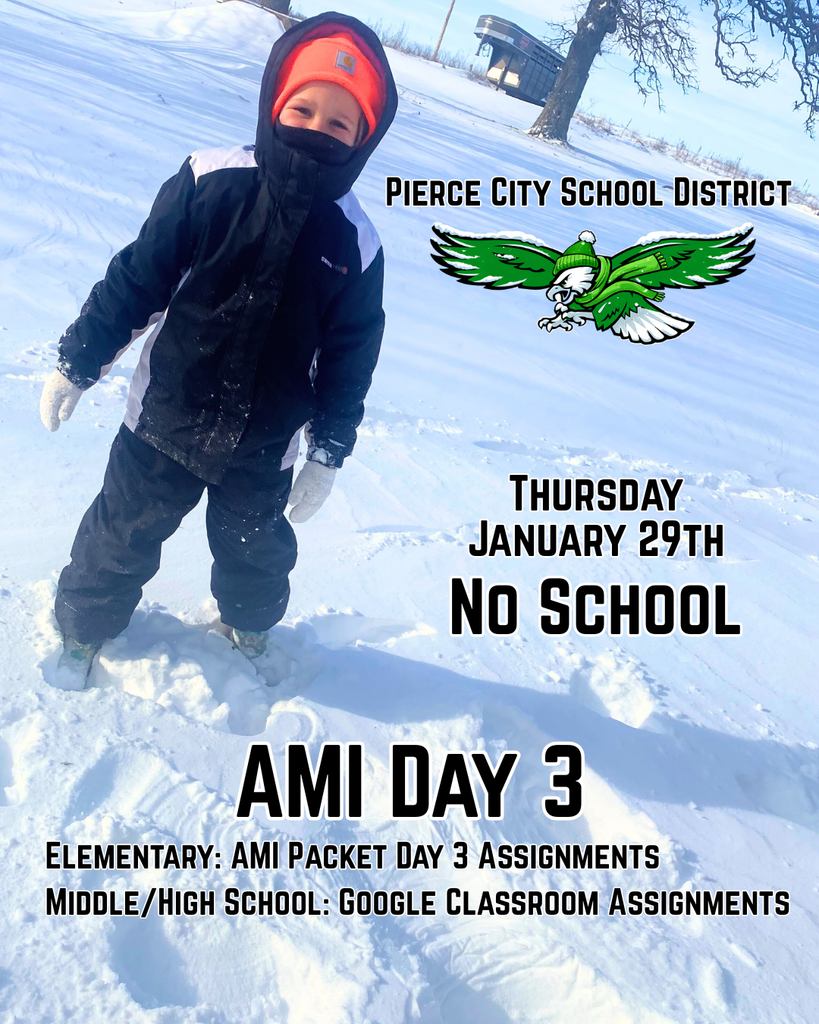 Pierce City School District

Thursday
January 29th
No School

AMI Day 3
Elementary: AMI Packet Day 3 Assignments
Middle/High School: Google Classroom Assignments